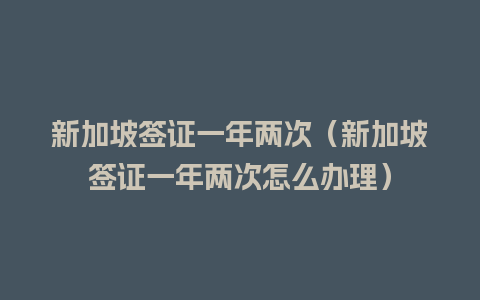 新加坡签证一年两次（新加坡签证一年两次怎么办理）